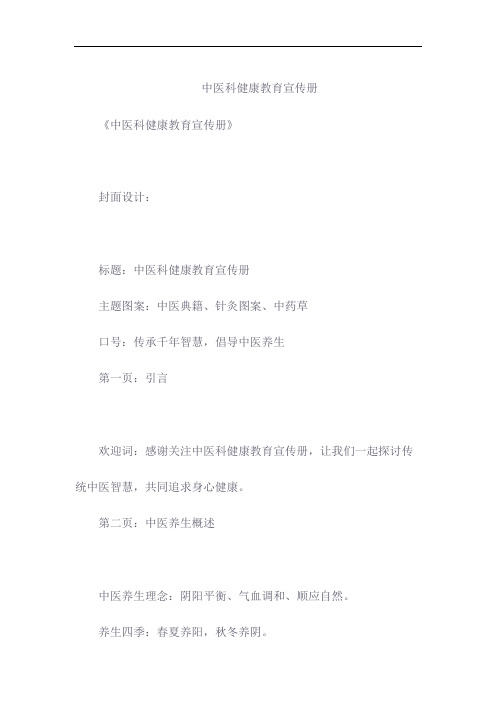 中医科健康教育宣传册

《中医科健康教育宣传册》

封面设计：

标题：中医科健康教育宣传册

主题图案：中医典籍、针灸图案、中药草

口号：传承千年智慧，倡导中医养生

第一页：引言

欢迎词：感谢关注中医科健康教育宣传册，让我们一起探讨传统中医智慧，共同追求身心健康。

第二页：中医养生概述

中医养生理念：阴阳平衡、气血调和、顺应自然。

养生四季：春夏养阳，秋冬养阴。